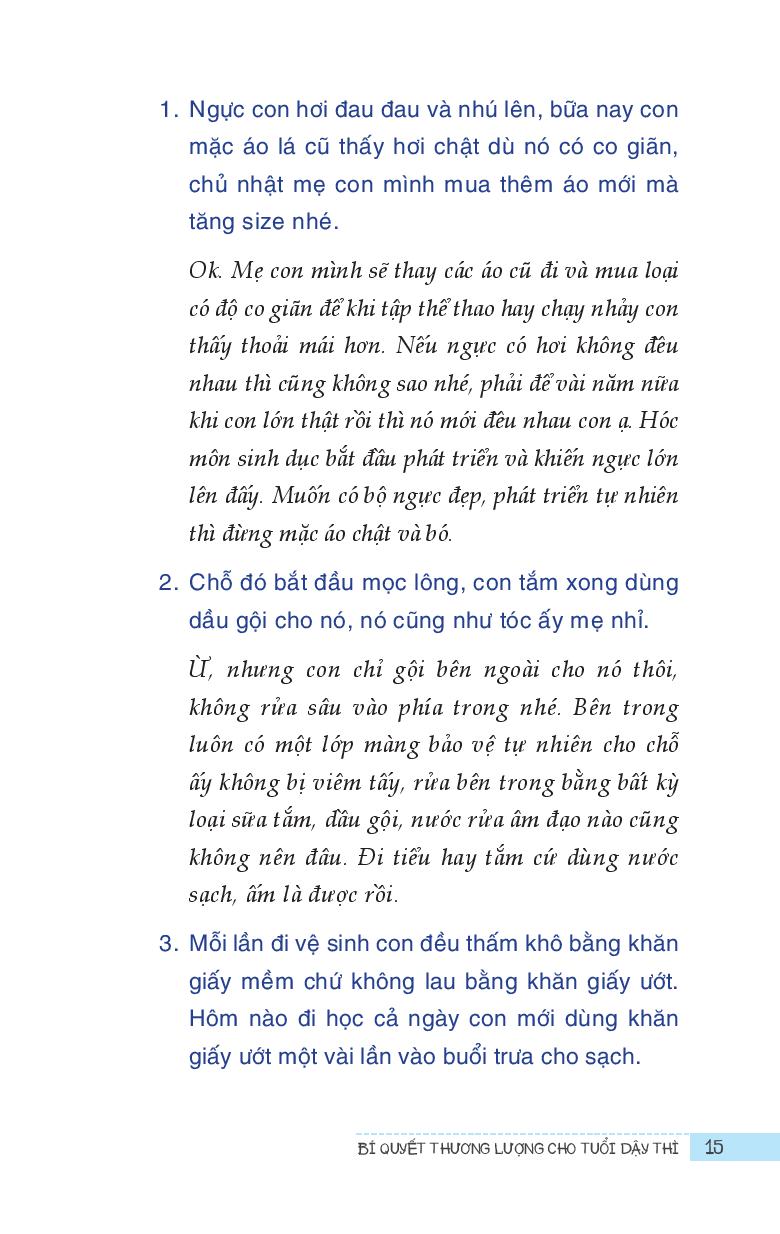 1. Ngực con hơi đau đau và nhú lên, bữa nay con mặc áo lá cũ thấy hơi chật dù nó có co giãn, chủ nhật mẹ con mình mua thêm áo mới mà tăng size nhé.

Ok. Mẹ con mình sẽ thay các áo cũ đi và mua loại có độ co giãn để khi tập thể thao hay chạy nhảy con thấy thoải mái hơn. Nếu ngực có hơi không đều nhau thì cũng không sao nhé, phải để vài năm nữa khi con lớn thật rồi thì nó mới đều nhau con ạ. Hóc môn sinh dục bắt đầu phát triển và khiến ngực lớn lên đấy. Muốn có bộ ngực đẹp, phát triển tự nhiên thì đừng mặc áo chật và bó.

2. Chỗ đó bắt đầu mọc lông, con tắm xong dùng dầu gội cho nó, nó cũng như tóc ấy mẹ nhỉ.

Ừ, nhưng con chỉ gội bên ngoài cho nó thôi, không rửa sâu vào phía trong nhé. Bên trong luôn có một lớp màng bảo vệ tự nhiên cho chỗ ấy không bị viêm tấy, rửa bên trong bằng bất kỳ loại sữa tắm, dầu gội, nước rửa âm đạo nào cũng không nên đâu. Đi tiểu hay tắm cứ dùng nước sạch, ấm là được rồi.

3. Mỗi lần đi vệ sinh con đều thấm khô bằng khăn giấy mềm chứ không lau bằng khăn giấy ướt. Hôm nào đi học cả ngày con mới dùng khăn giấy ướt một vài lần vào buổi trưa cho sạch.

BÍ QUYẾT THƯƠNG LƯỢNG CHO TUỔI DẬY THÌ 15